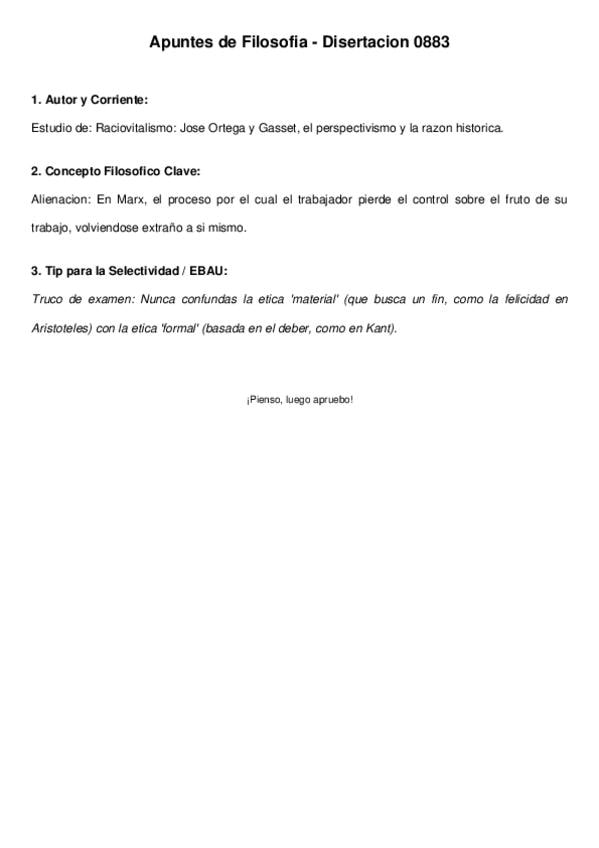 Apuntes de Filosofia - Disertacion 0883

1. Autor y Corriente:

Estudio de: Raciovitalismo: Jose Ortega y Gasset, el perspectivismo y la razon historica.

2. Concepto Filosofico Clave:

Alienacion: En Marx, el proceso por el cual el trabajador pierde el control sobre el fruto de su trabajo, volviendose extraño a si mismo.

3. Tip para la Selectividad / EBAU:

Truco de examen: Nunca confundas la etica 'material' (que busca un fin, como la felicidad en Aristoteles) con la etica 'formal' (basada en el deber, como en Kant).

¡Pienso, luego apruebo!